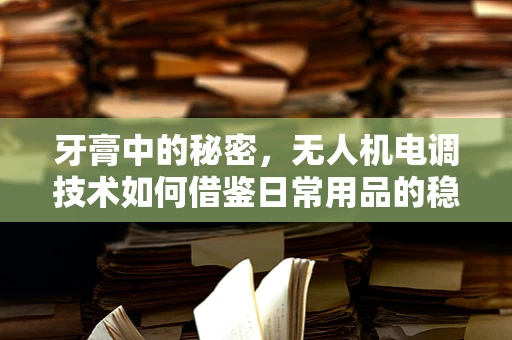 牙膏中的秘密，无人机电调技术如何借鉴日常用品的稳